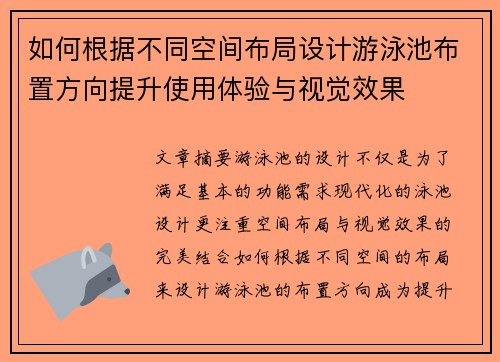 如何根据不同空间布局设计游泳池布置方向提升使用体验与视觉效果

文章摘要游泳池的设计不仅是为了满足基本的功能需求现代化的泳池设计更注重空间布局与视觉效果的完美结合如何根据不同空间的布局来设计游泳池的布置方向成为提升